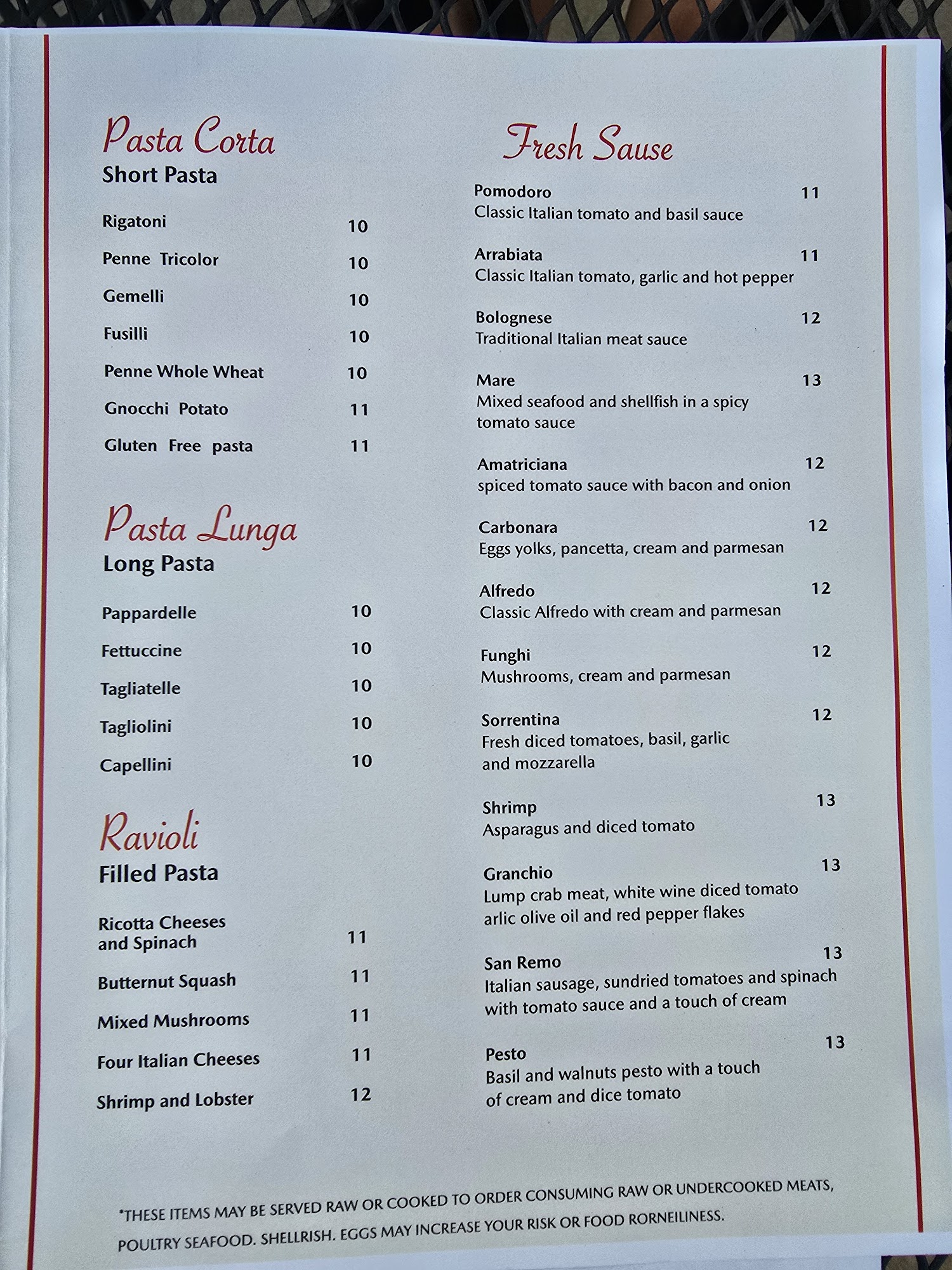 Pasta Corta
Short Pasta

Rigatoni 10
Penne Tricolor 10
Gemelli 10
Fusilli 10
Penne Whole Wheat 10
Gnocchi Potato 11
Gluten Free pasta 11

Pasta Lunga
Long Pasta

Pappardelle 10
Fettuccine 10
Tagliatelle 10
Tagliolini 10
Capellini 10

Ravioli
Filled Pasta

Ricotta Cheeses and Spinach 11
Butternut Squash 11
Mixed Mushrooms 11
Four Italian Cheeses 11
Shrimp and Lobster 12

Fresh Sause

Pomodoro 11
Classic Italian tomato and basil sauce

Arrabiata 11
Classic Italian tomato, garlic and hot pepper

Bolognese 12
Traditional Italian meat sauce

Mare 13
Mixed seafood and shellfish in a spicy tomato sauce

Amatriciana 12
spiced tomato sauce with bacon and onion

Carbonara 12
Eggs yolks, pancetta, cream and parmesan

Alfredo 12
Classic Alfredo with cream and parmesan

Funghi 12
Mushrooms, cream and parmesan

Sorrentina 12
Fresh diced tomatoes, basil, garlic and mozzarella

Shrimp 13
Asparagus and diced tomato

Granchio 13
Lump crab meat, white wine diced tomato arlic olive oil and red pepper flakes

San Remo 13
Italian sausage, sundried tomatoes and spinach with tomato sauce and a touch of cream

Pesto 13
Basil and walnuts pesto with a touch of cream and dice tomato

*THESE ITEMS MAY BE SERVED RAW OR COOKED TO ORDER CONSUMING RAW OR UNDERCOOKED MEATS, POULTRY SEAFOOD. SHELLRISH. EGGS MAY INCREASE YOUR RISK OR FOOD RORNEILINESS.